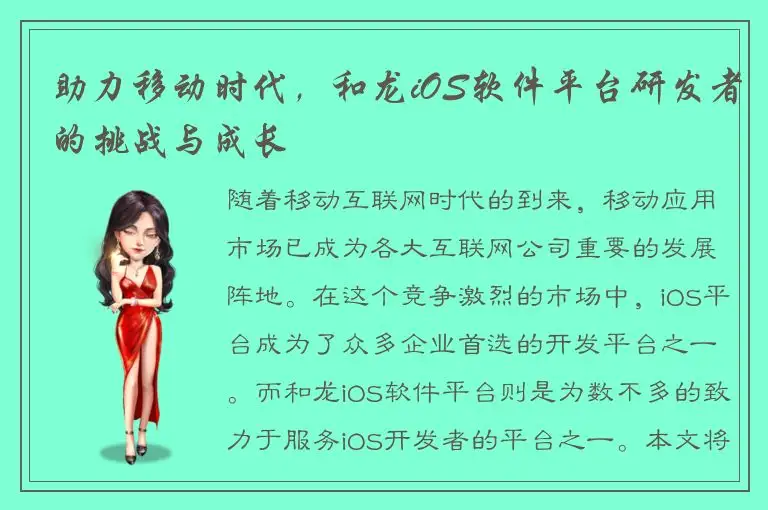 助力移动时代，和龙iOS软件平台研发者的挑战与成长

随着移动互联网时代的到来，移动应用市场已成为各大互联网公司重要的发展阵地。在这个竞争激烈的市场中，iOS平台成为了众多企业首选的开发平台之一。而和龙iOS软件平台则是为数不多的致力于服务iOS开发者的平台之一。本文将